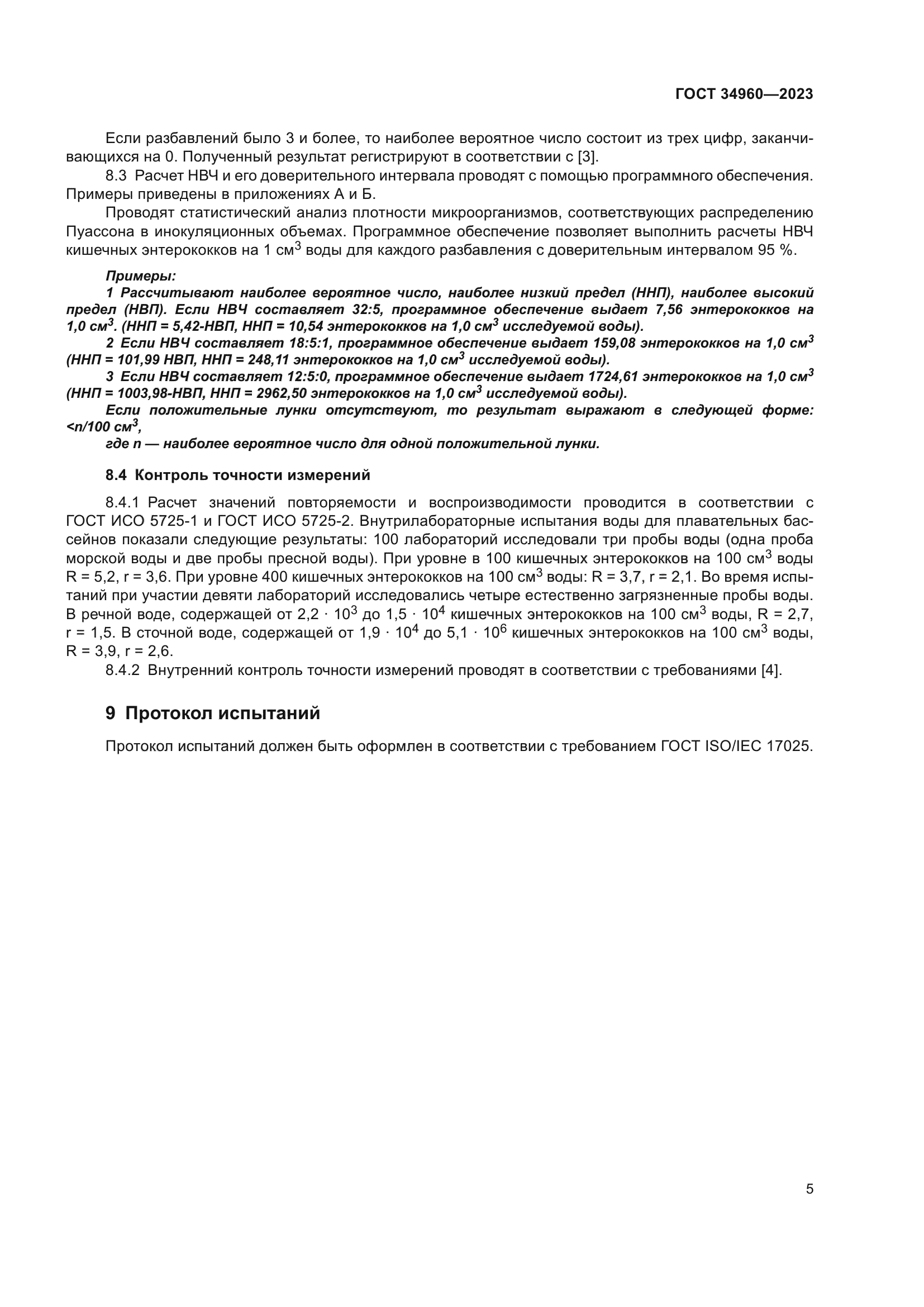 ГОСТ 34960—2023

Если разбавлений было 3 и более, то наиболее вероятное число состоит из трех цифр, заканчивающихся на 0. Полученный результат регистрируют в соответствии с [3].

8.3 Расчет НВЧ и его доверительного интервала проводят с помощью программного обеспечения. Примеры приведены в приложениях А и Б.

Проводят статистический анализ плотности микроорганизмов, соответствующих распределению Пуассона в инокуляционных объемах. Программное обеспечение позволяет выполнить расчеты НВЧ кишечных энтерококков на 1 см$^3$ воды для каждого разбавления с доверительным интервалом 95 %.

Примеры:

1 Рассчитывают наиболее вероятное число, наиболее низкий предел (ННП), наиболее высокий предел (НВП). Если НВЧ составляет 32:5, программное обеспечение выдает 7,56 энтерококков на 1,0 см$^3$. (ННП = 5,42-НВП, ННП = 10,54 энтерококков на 1,0 см$^3$ исследуемой воды).

2 Если НВЧ составляет 18:5:1, программное обеспечение выдает 159,08 энтерококков на 1,0 см$^3$ (ННП = 101,99 НВП, ННП = 248,11 энтерококков на 1,0 см$^3$ исследуемой воды).

3 Если НВЧ составляет 12:5:0, программное обеспечение выдает 1724,61 энтерококков на 1,0 см$^3$ (ННП = 1003,98-НВП, ННП = 2962,50 энтерококков на 1,0 см$^3$ исследуемой воды).

Если положительные лунки отсутствуют, то результат выражают в следующей форме: <n/100 см$^3$,

где n — наиболее вероятное число для одной положительной лунки.

8.4 Контроль точности измерений

8.4.1 Расчет значений повторяемости и воспроизводимости проводится в соответствии с ГОСТ ИСО 5725-1 и ГОСТ ИСО 5725-2. Внутрилабораторные испытания воды для плавательных бассейнов показали следующие результаты: 100 лабораторий исследовали три пробы воды (одна проба морской воды и две пробы пресной воды). При уровне в 100 кишечных энтерококков на 100 см$^3$ воды R = 5,2, r = 3,6. При уровне 400 кишечных энтерококков на 100 см$^3$ воды: R = 3,7, r = 2,1. Во время испытаний при участии девяти лабораторий исследовались четыре естественно загрязненные пробы воды. В речной воде, содержащей от $2,2 \cdot 10^3$ до $1,5 \cdot 10^4$ кишечных энтерококков на 100 см$^3$ воды, R = 2,7, r = 1,5. В сточной воде, содержащей от $1,9 \cdot 10^4$ до $5,1 \cdot 10^6$ кишечных энтерококков на 100 см$^3$ воды, R = 3,9, r = 2,6.

8.4.2 Внутренний контроль точности измерений проводят в соответствии с требованиями [4].

9 Протокол испытаний

Протокол испытаний должен быть оформлен в соответствии с требованием ГОСТ ISO/IEC 17025.

5